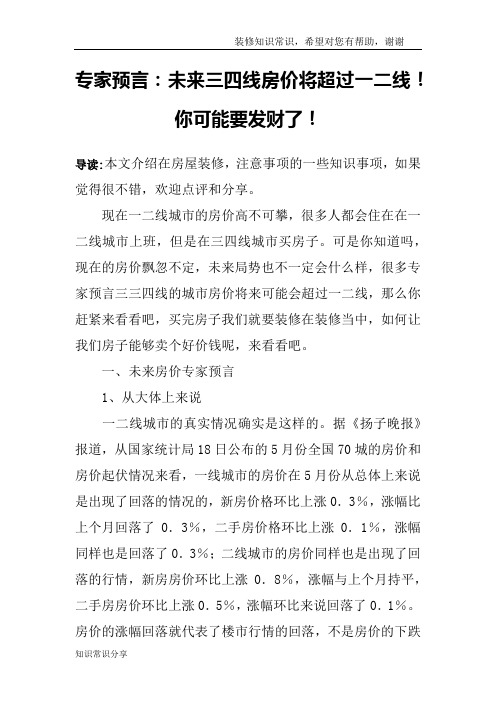 装修知识常识，希望对您有帮助，谢谢

专家预言：未来三四线房价将超过一二线！你可能要发财了！

导读:本文介绍在房屋装修，注意事项的一些知识事项，如果觉得很不错，欢迎点评和分享。

现在一二线城市的房价高不可攀，很多人都会住在在一二线城市上班，但是在三四线城市买房子。可是你知道吗，现在的房价飘忽不定，未来局势也不一定会什么样，很多专家预言三三四线的城市房价将来可能会超过一二线，那么你赶紧来看看吧，买完房子我们就要装修在装修当中，如何让我们房子能够卖个好价钱呢，来看看吧。

一、未来房价专家预言

1、从大体上来说

一二线城市的真实情况确实是这样的。据《扬子晚报》报道，从国家统计局18日公布的5月份全国70城的房价和房价起伏情况来看，一线城市的房价在5月份从总体上来说是出现了回落的情况的，新房价格环比上涨0．3%，涨幅比上个月回落了 0．3%，二手房价格环比上涨 0．1%，涨幅同样也是回落了0．3%；二线城市的房价同样也是出现了回落的行情，新房房价环比上涨 0．8%，涨幅与上个月持平，二手房房价环比上涨0．5%，涨幅环比来说回落了0．1%。房价的涨幅回落就代表了楼市行情的回落，不是房价的下跌

知识常识分享